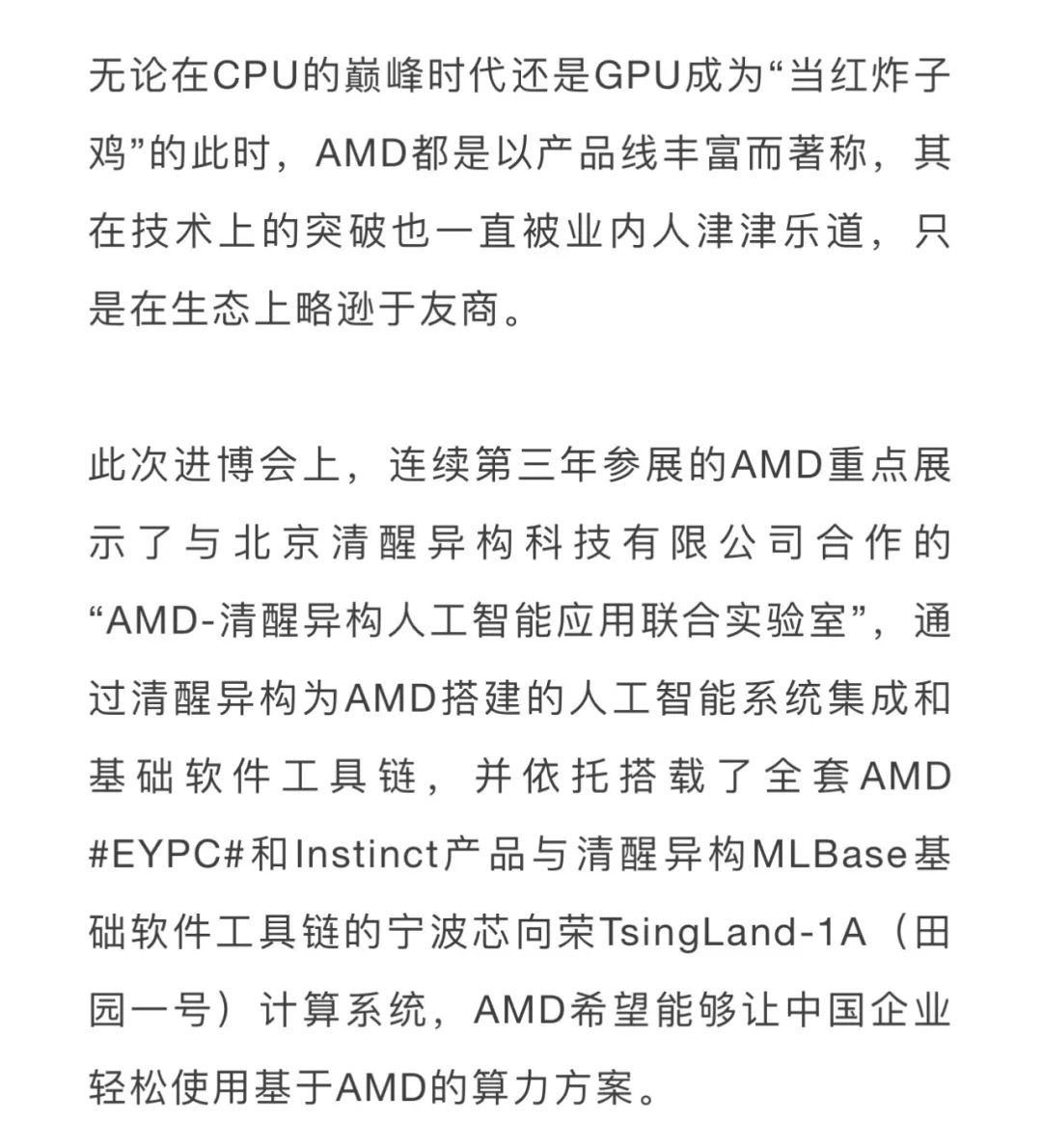 无论在CPU的巅峰时代还是GPU成为“当红炸子鸡”的此时，AMD都是以产品线丰富而著称，其在技术上的突破也一直被业内人津津乐道，只是在生态上略逊于友商。

此次进博会上，连续第三年参展的AMD重点展示了与北京清醒异构科技有限公司合作的“AMD-清醒异构人工智能应用联合实验室”，通过清醒异构为AMD搭建的人工智能系统集成和基础软件工具链，并依托搭载了全套AMD #EYPC#和Instinct产品与清醒异构MLBase基础软件工具链的宁波芯向荣TsingLand-1A（田园一号）计算系统，AMD希望能够让中国企业轻松使用基于AMD的算力方案。